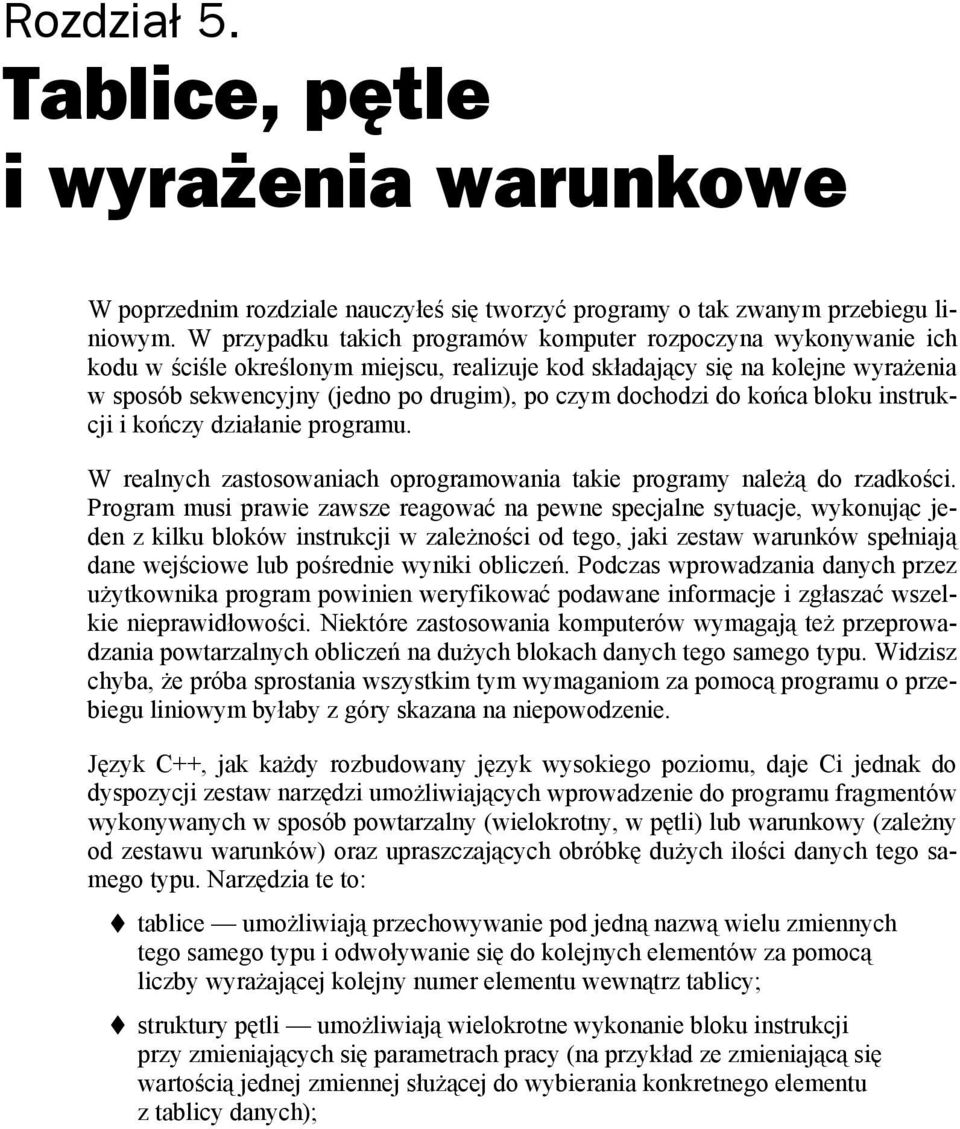 Rozdział 5.
Tablice, pętle i wyrażenia warunkowe

W poprzednim rozdziale nauczyłeś się tworzyć programy o tak zwanym przebiegu liniowym. W przypadku takich programów komputer rozpoczyna wykonywanie ich kodu w ściśle określonym miejscu, realizuje kod składający się na kolejne wyrażenia w sposób sekwencyjny (jedno po drugim), po czym dochodzi do końca bloku instrukcji i kończy działanie programu.

W realnych zastosowaniach oprogramowania takie programy należą do rzadkości. Program musi prawie zawsze reagować na pewne specjalne sytuacje, wykonując jeden z kilku bloków instrukcji w zależności od tego, jaki zestaw warunków spełniają dane wejściowe lub pośrednie wyniki obliczeń. Podczas wprowadzania danych przez użytkownika program powinien weryfikować podawane informacje i zgłaszać wszelkie nieprawidłowości. Niektóre zastosowania komputerów wymagają też przeprowadzania powtarzalnych obliczeń na dużych blokach danych tego samego typu. Widzisz chyba, że próba sprostania wszystkim tym wymaganiom za pomocą programu o przebiegu liniowym byłaby z góry skazana na niepowodzenie.

Język C++, jak każdy rozbudowany język wysokiego poziomu, daje Ci jednak do dyspozycji zestaw narzędzi umożliwiających wprowadzenie do programu fragmentów wykonywanych w sposób powtarzalny (wielokrotny, w pętli) lub warunkowy (zależny od zestawu warunków) oraz upraszczających obróbkę dużych ilości danych tego samego typu. Narzędzia te to:

♦ tablice — umożliwiają przechowywanie pod jedną nazwą wielu zmiennych tego samego typu i odwoływanie się do kolejnych elementów za pomocą liczby wyrażającej kolejny numer elementu wewnątrz tablicy;

♦ struktury pętli — umożliwiają wielokrotne wykonanie bloku instrukcji przy zmieniających się parametrach pracy (na przykład ze zmieniającą się wartością jednej zmiennej służącej do wybierania konkretnego elementu z tablicy danych);